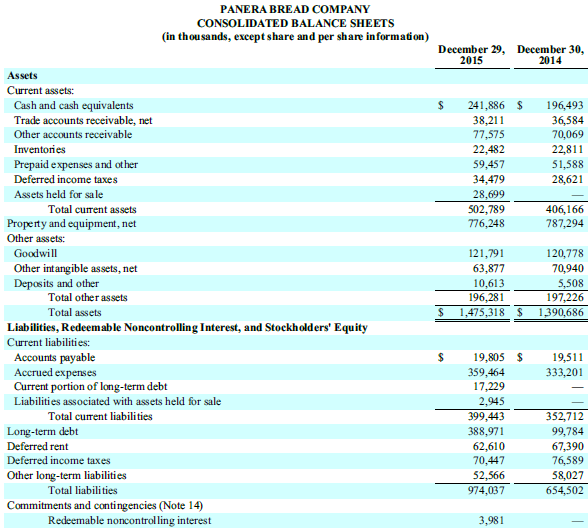 PANERA BREAD COMPANY
CONSOLIDATED BALANCE SHEETS
(in thousands, except share and per share information)

| | December 29, 2015 | December 30, 2014 |
|---|---|---|
| **Assets** | | |
| Current assets: | | |
| Cash and cash equivalents | \$ 241,886 | \$ 196,493 |
| Trade accounts receivable, net | 38,211 | 36,584 |
| Other accounts receivable | 77,575 | 70,069 |
| Inventories | 22,482 | 22,811 |
| Prepaid expenses and other | 59,457 | 51,588 |
| Deferred income taxes | 34,479 | 28,621 |
| Assets held for sale | 28,699 | — |
| Total current assets | 502,789 | 406,166 |
| Property and equipment, net | 776,248 | 787,294 |
| Other assets: | | |
| Goodwill | 121,791 | 120,778 |
| Other intangible assets, net | 63,877 | 70,940 |
| Deposits and other | 10,613 | 5,508 |
| Total other assets | 196,281 | 197,226 |
| Total assets | \$ 1,475,318 | \$ 1,390,686 |
| **Liabilities, Redeemable Noncontrolling Interest, and Stockholders' Equity** | | |
| Current liabilities: | | |
| Accounts payable | \$ 19,805 | \$ 19,511 |
| Accrued expenses | 359,464 | 333,201 |
| Current portion of long-term debt | 17,229 | — |
| Liabilities associated with assets held for sale | 2,945 | — |
| Total current liabilities | 399,443 | 352,712 |
| Long-term debt | 388,971 | 99,784 |
| Deferred rent | 62,610 | 67,390 |
| Deferred income taxes | 70,447 | 76,589 |
| Other long-term liabilities | 52,566 | 58,027 |
| Total liabilities | 974,037 | 654,502 |
| Commitments and contingencies (Note 14) | | |
| Redeemable noncontrolling interest | 3,981 | — |